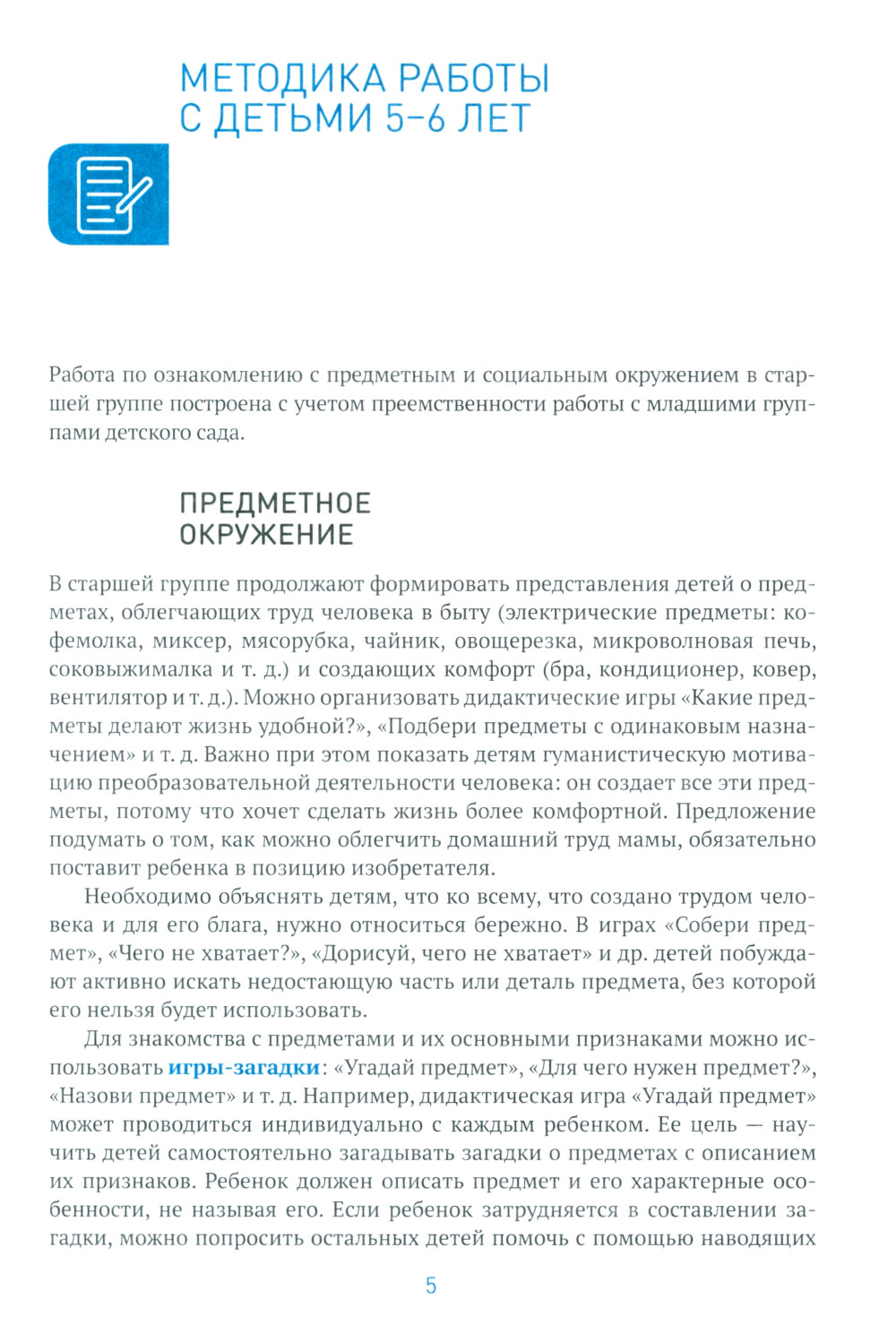 МЕТОДИКА РАБОТЫ С ДЕТЬМИ 5–6 ЛЕТ

Работа по ознакомлению с предметным и социальным окружением в старшей группе построена с учетом преемственности работы с младшими группами детского сада.

ПРЕДМЕТНОЕ ОКРУЖЕНИЕ

В старшей группе продолжают формировать представления детей о предметах, облегчающих труд человека в быту (электрические предметы: кофемолка, миксер, мясорубка, чайник, овощерезка, микроволновая печь, соковыжималка и т. д.) и создающих комфорт (бра, кондиционер, ковер, вентилятор и т. д.). Можно организовать дидактические игры «Какие предметы делают жизнь удобной?», «Подбери предметы с одинаковым назначением» и т. д. Важно при этом показать детям гуманистическую мотивацию преобразовательной деятельности человека: он создает все эти предметы, потому что хочет сделать жизнь более комфортной. Предложение подумать о том, как можно облегчить домашний труд мамы, обязательно поставит ребенка в позицию изобретателя.

Необходимо объяснять детям, что ко всему, что создано трудом человека и для его блага, нужно относиться бережно. В играх «Собери предмет», «Чего не хватает?», «Дорисуй, чего не хватает» и др. детей побуждают активно искать недостающую часть или деталь предмета, без которой его нельзя будет использовать.

Для знакомства с предметами и их основными признаками можно использовать игры-загадки: «Угадай предмет», «Для чего нужен предмет?», «Назови предмет» и т. д. Например, дидактическая игра «Угадай предмет» может проводиться индивидуально с каждым ребенком. Ее цель — научить детей самостоятельно загадывать загадки о предметах с описанием их признаков. Ребенок должен описать предмет и его характерные особенности, не называя его. Если ребенок затрудняется в составлении загадки, можно попросить остальных детей помочь с помощью наводящих

5